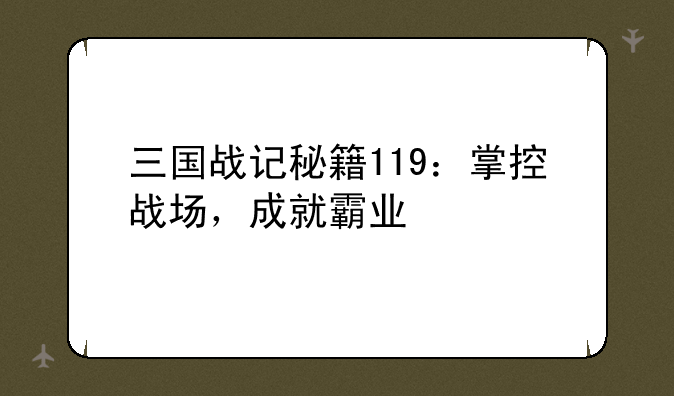 三国战记秘籍119：掌控战场，成就霸业